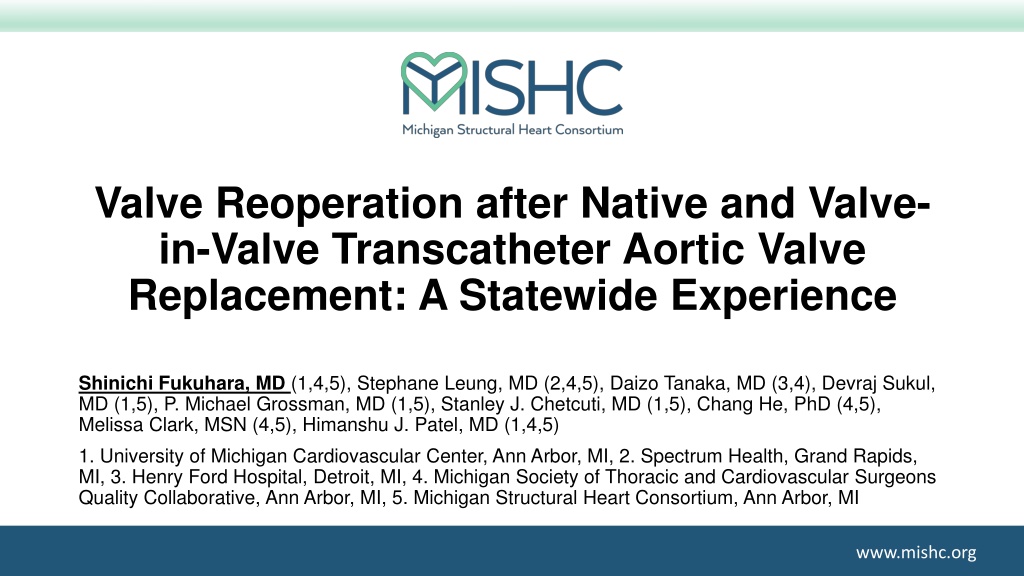 MISHC
Michigan Structural Heart Consortium

Valve Reoperation after Native and Valve-in-Valve Transcatheter Aortic Valve Replacement: A Statewide Experience

Shinichi Fukuhara, MD (1,4,5), Stephane Leung, MD (2,4,5), Daizo Tanaka, MD (3,4), Devraj Sukul, MD (1,5), P. Michael Grossman, MD (1,5), Stanley J. Chetcuti, MD (1,5), Chang He, PhD (4,5), Melissa Clark, MSN (4,5), Himanshu J. Patel, MD (1,4,5)

1. University of Michigan Cardiovascular Center, Ann Arbor, MI, 2. Spectrum Health, Grand Rapids, MI, 3. Henry Ford Hospital, Detroit, MI, 4. Michigan Society of Thoracic and Cardiovascular Surgeons Quality Collaborative, Ann Arbor, MI, 5. Michigan Structural Heart Consortium, Ann Arbor, MI

www.mishc.org